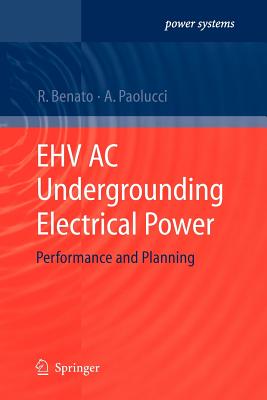 power systems

R. Benato · A. Paolucci

EHV AC Undergrounding Electrical Power

Performance and Planning

Springer